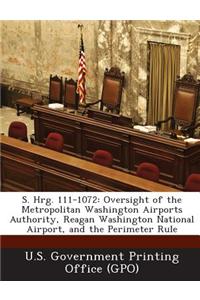 S. Hrg. 111-1072: Oversight of the Metropolitan Washington Airports Authority, Reagan Washington National Airport, and the Perimeter Rule

U.S. Government Printing Office (GPO)